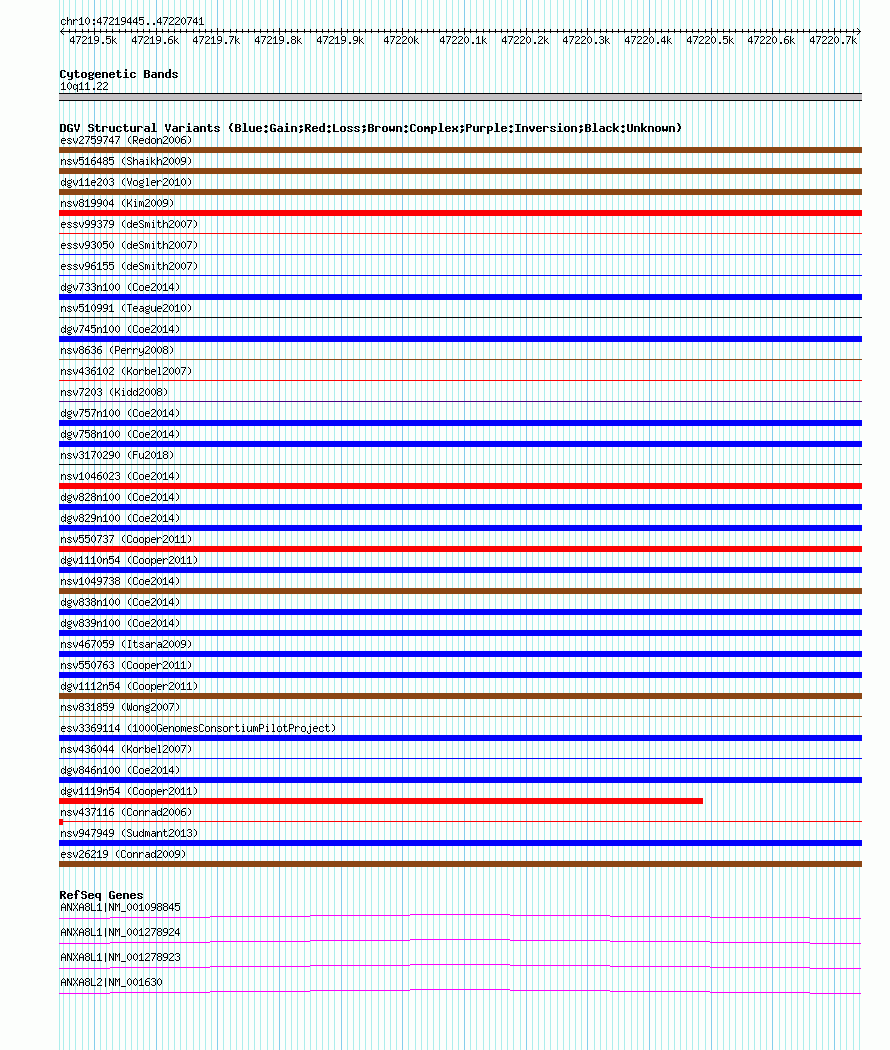 chr10:47219445..47220741

47219.5k 47219.6k 47219.7k 47219.8k 47219.9k 47220k 47220.1k 47220.2k 47220.3k 47220.4k 47220.5k 47220.6k 47220.7k

Cytogenetic Bands
10q11.22

DGV Structural Variants (Blue:Gain;Red:Loss;Brown:Complex;Purple:Inversion;Black:Unknown)
esv2759747 (Redon2006)
nsv516485 (Shaikh2009)
dgv11e203 (Vogler2010)
nsv819904 (Kim2009)
essv99379 (deSmith2007)
essv93050 (deSmith2007)
essv96155 (deSmith2007)
dgv733n100 (Coe2014)
nsv510991 (Teague2010)
dgv745n100 (Coe2014)
nsv8636 (Perry2008)
nsv436102 (Korbel2007)
nsv7203 (Kidd2008)
dgv757n100 (Coe2014)
dgv758n100 (Coe2014)
nsv3170290 (Fu2018)
nsv1046023 (Coe2014)
dgv828n100 (Coe2014)
dgv829n100 (Coe2014)
nsv550737 (Cooper2011)
dgv1110n54 (Cooper2011)
nsv1049738 (Coe2014)
dgv838n100 (Coe2014)
dgv839n100 (Coe2014)
nsv467059 (Itsara2009)
nsv550763 (Cooper2011)
dgv1112n54 (Cooper2011)
nsv831859 (Wong2007)
esv3369114 (1000GenomesConsortiumPilotProject)
nsv436044 (Korbel2007)
dgv846n100 (Coe2014)
dgv1119n54 (Cooper2011)
nsv437116 (Conrad2006)
nsv947949 (Sudmant2013)
esv26219 (Conrad2009)

RefSeq Genes
ANXA8L1|NM_001098845
ANXA8L1|NM_001278924
ANXA8L1|NM_001278923
ANXA8L2|NM_001630